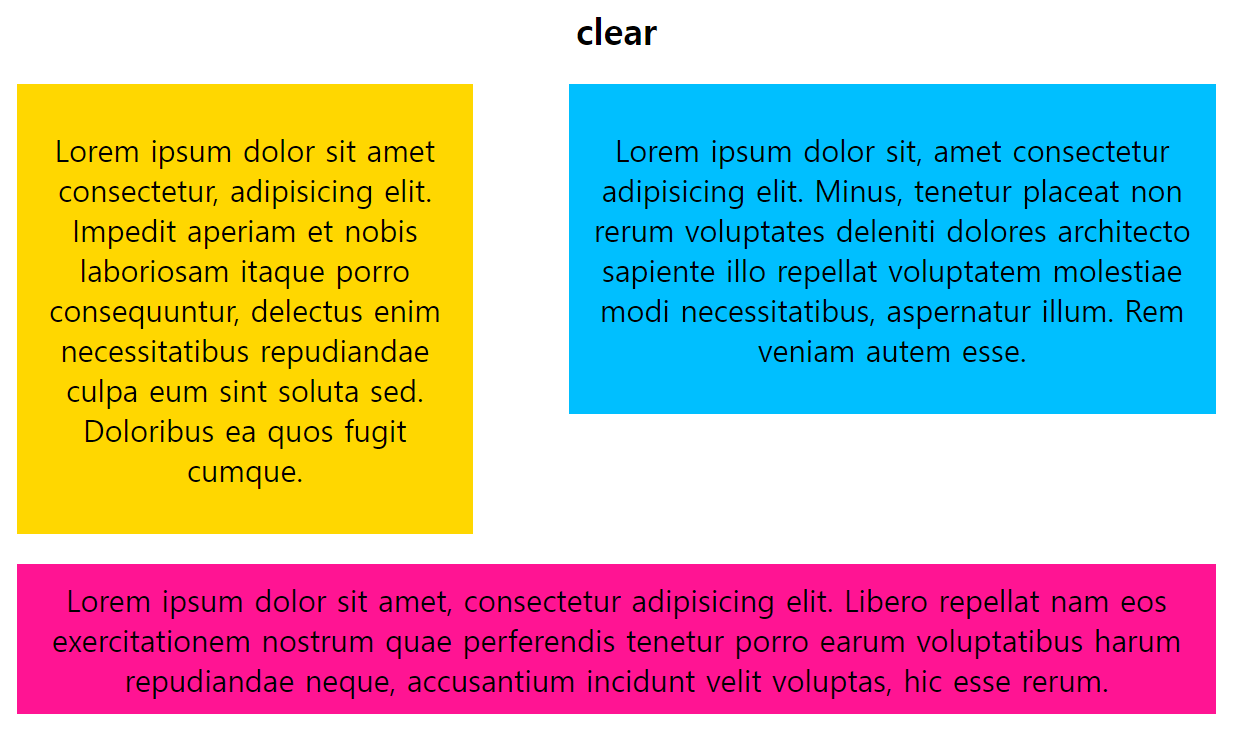 clear

Lorem ipsum dolor sit amet consectetur, adipisicing elit. Impedit aperiam et nobis laboriosam itaque porro consequuntur, delectus enim necessitatibus repudiandae culpa eum sint soluta sed. Doloribus ea quos fugit cumque.

Lorem ipsum dolor sit, amet consectetur adipisicing elit. Minus, tenetur placeat non rerum voluptates deleniti dolores architecto sapiente illo repellat voluptatem molestiae modi necessitatibus, aspernatur illum. Rem veniam autem esse.

Lorem ipsum dolor sit amet, consectetur adipisicing elit. Libero repellat nam eos exercitationem nostrum quae perferendis tenetur porro earum voluptatibus harum repudiandae neque, accusantium incidunt velit voluptas, hic esse rerum.